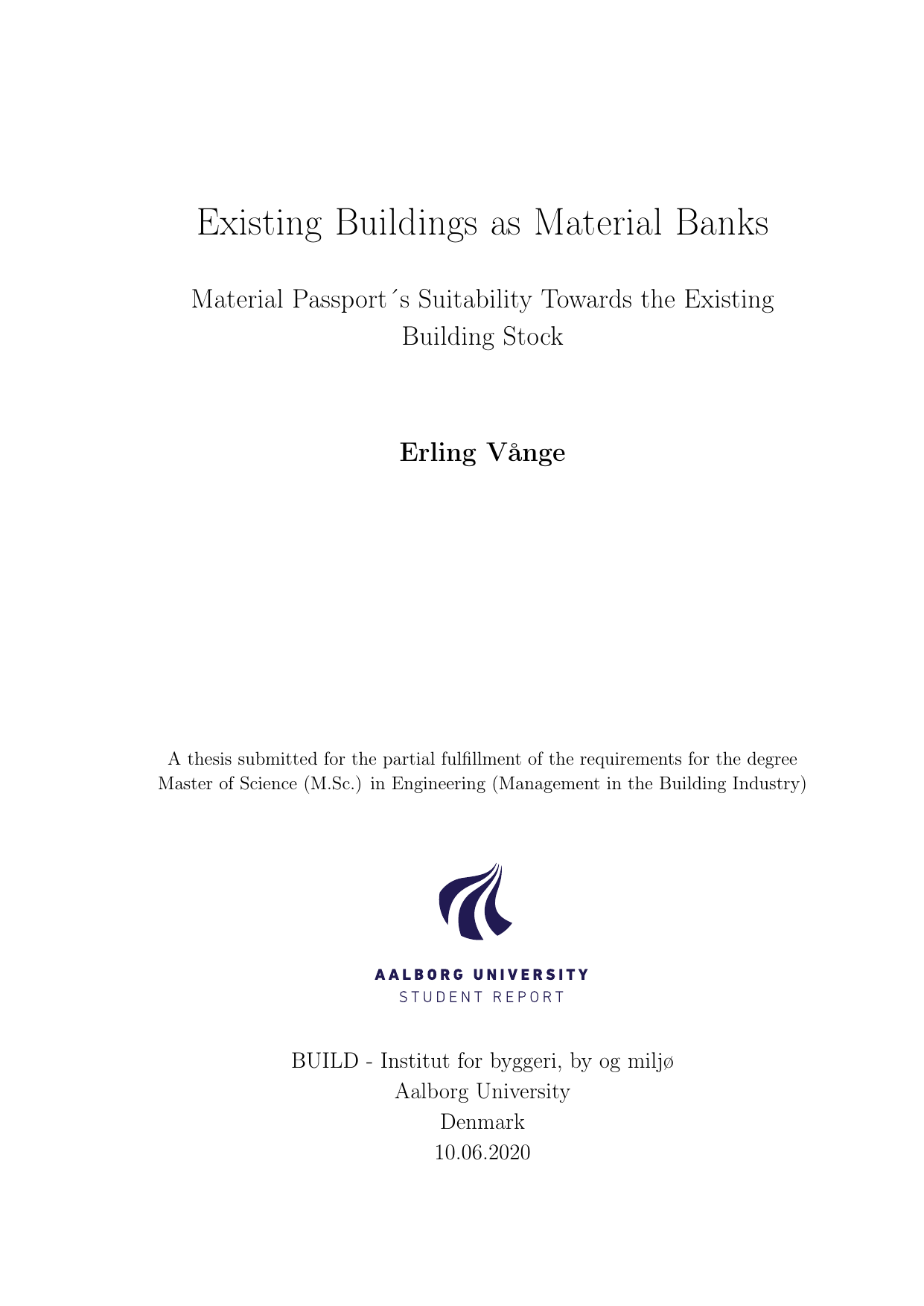 Existing Buildings as Material Banks

Material Passport´s Suitability Towards the Existing Building Stock

Erling Vånge

A thesis submitted for the partial fulfillment of the requirements for the degree Master of Science (M.Sc.) in Engineering (Management in the Building Industry)

AALBORG UNIVERSITY
STUDENT REPORT

BUILD - Institut for byggeri, by og miljø
Aalborg University
Denmark
10.06.2020